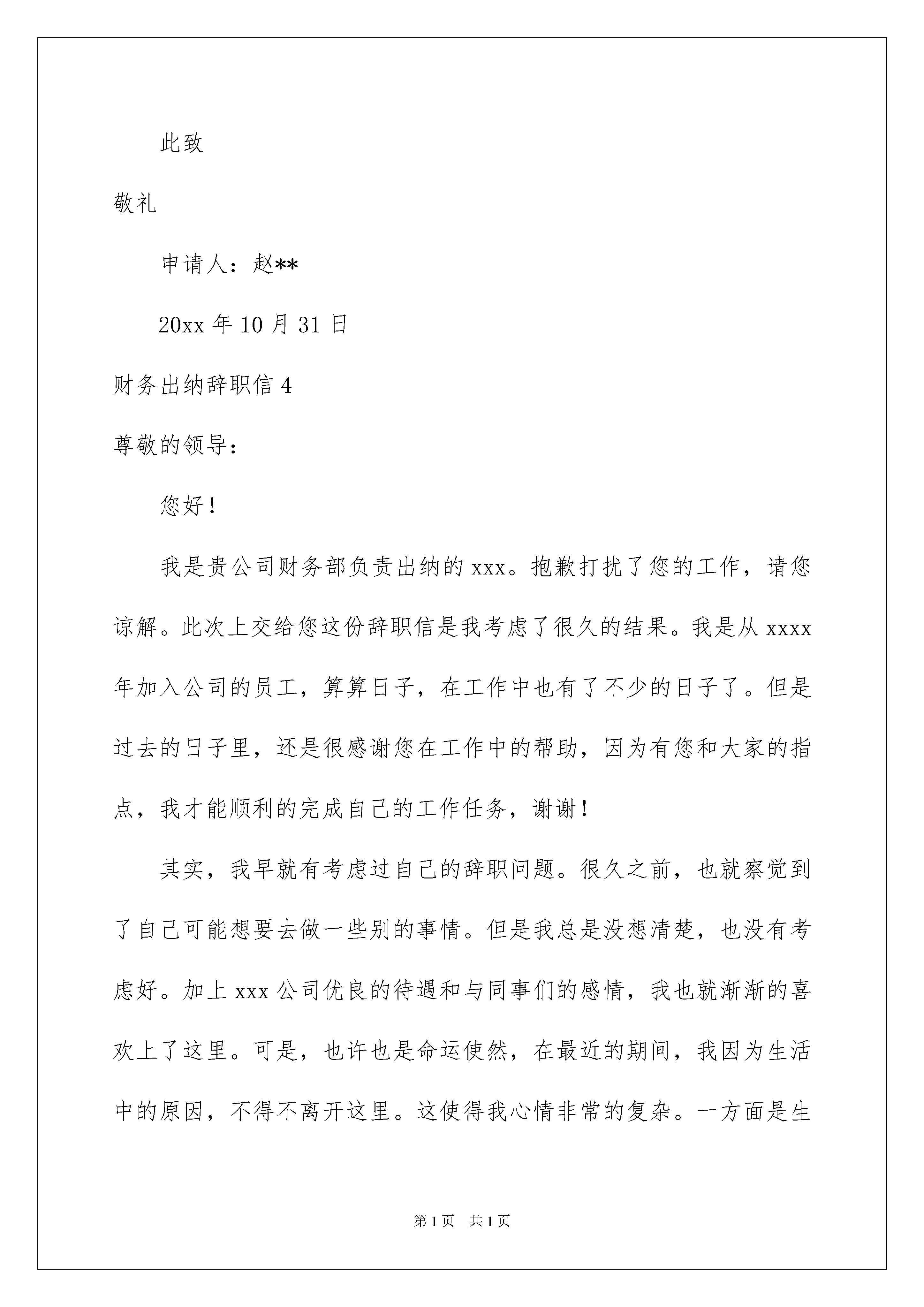 此致

敬礼

申请人：赵**

20xx 年 10 月 31 日

财务出纳辞职信 4

尊敬的领导：

您好！

我是贵公司财务部负责出纳的 xxx。抱歉打扰了您的工作，请您谅解。此次上交给您这份辞职信是我考虑了很久的结果。我是从 xxxx 年加入公司的员工，算算日子，在工作中也有了不少的日子了。但是过去的日子里，还是很感谢您在工作中的帮助，因为有您和大家的指点，我才能顺利的完成自己的工作任务，谢谢！

其实，我早就有考虑过自己的辞职问题。很久之前，也就察觉到了自己可能想要去做一些别的事情。但是我总是没想清楚，也没有考虑好。加上 xxx 公司优良的待遇和与同事们的感情，我也就渐渐的喜欢上了这里。可是，也许也是命运使然，在最近的期间，我因为生活中的原因，不得不离开这里。这使得我心情非常的复杂。一方面是生

第 1 页 共 1 页